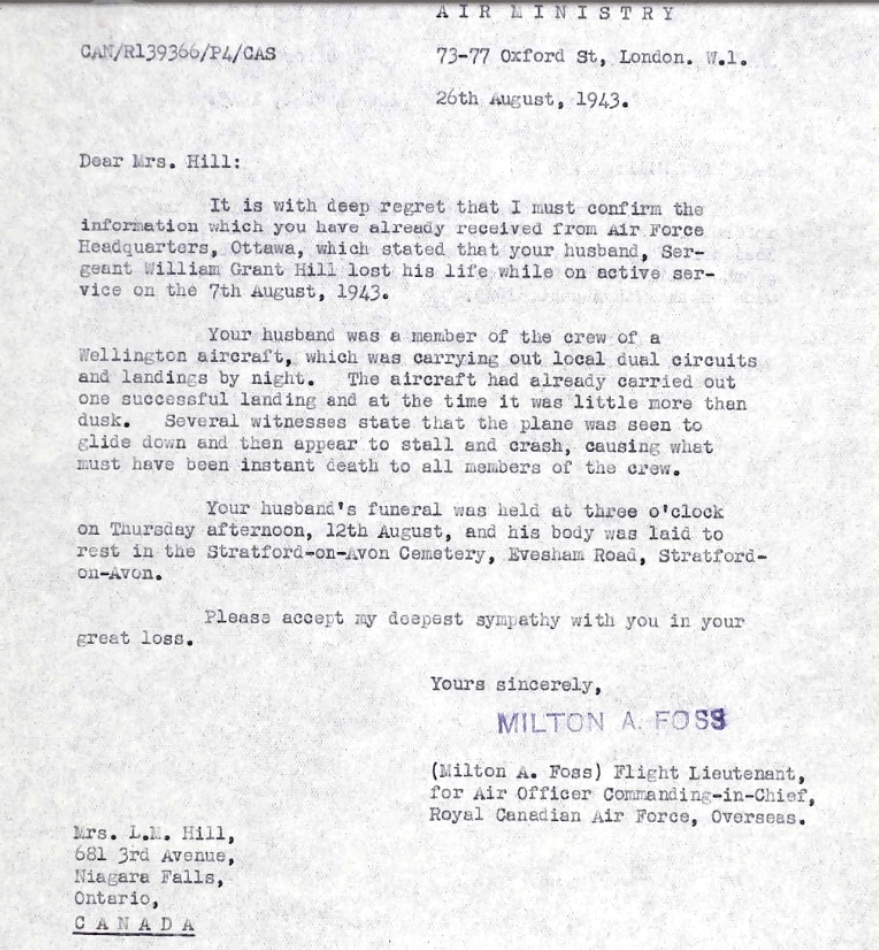 AIR MINISTRY

CAN/R139366/P4/CAS

73-77 Oxford St, London. W.1.

26th August, 1943.

Dear Mrs. Hill:

It is with deep regret that I must confirm the information which you have already received from Air Force Headquarters, Ottawa, which stated that your husband, Sergeant William Grant Hill lost his life while on active service on the 7th August, 1943.

Your husband was a member of the crew of a Wellington aircraft, which was carrying out local dual circuits and landings by night. The aircraft had already carried out one successful landing and at the time it was little more than dusk. Several witnesses state that the plane was seen to glide down and then appear to stall and crash, causing what must have been instant death to all members of the crew.

Your husband's funeral was held at three o'clock on Thursday afternoon, 12th August, and his body was laid to rest in the Stratford-on-Avon Cemetery, Evesham Road, Stratford-on-Avon.

Please accept my deepest sympathy with you in your great loss.

Yours sincerely,

MILTON A. FOSS

(Milton A. Foss) Flight Lieutenant, for Air Officer Commanding-in-Chief, Royal Canadian Air Force, Overseas.

Mrs. L.M. Hill,
681 3rd Avenue,
Niagara Falls,
Ontario,
CANADA